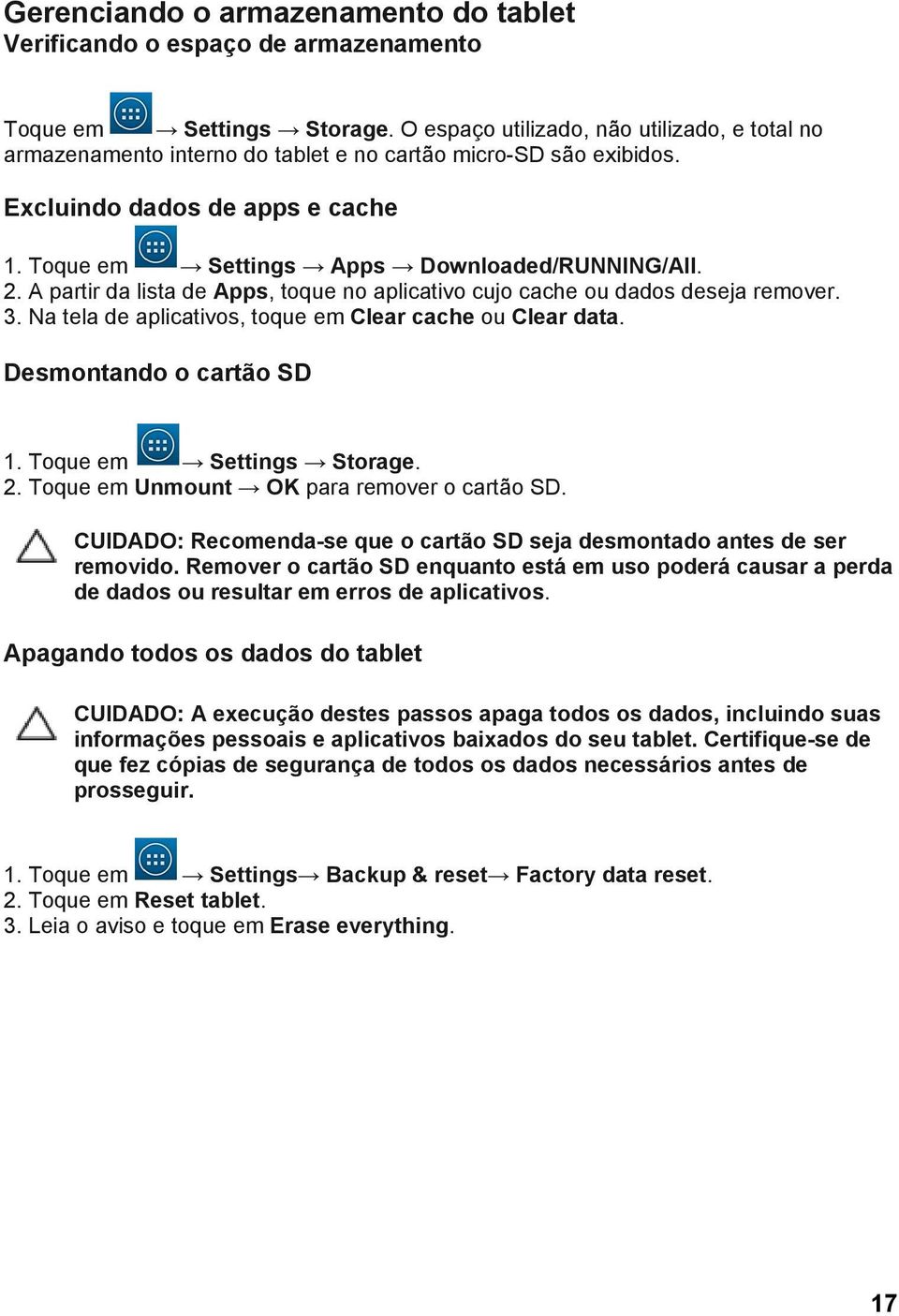 Gerenciando o armazenamento do tablet
Verificando o espaço de armazenamento

Toque em → Settings → Storage. O espaço utilizado, não utilizado, e total no armazenamento interno do tablet e no cartão micro-SD são exibidos.

Excluindo dados de apps e cache

1. Toque em → Settings → Apps → Downloaded/RUNNING/All.
2. A partir da lista de Apps, toque no aplicativo cujo cache ou dados deseja remover.
3. Na tela de aplicativos, toque em Clear cache ou Clear data.

Desmontando o cartão SD

1. Toque em → Settings → Storage.
2. Toque em Unmount → OK para remover o cartão SD.

CUIDADO: Recomenda-se que o cartão SD seja desmontado antes de ser removido. Remover o cartão SD enquanto está em uso poderá causar a perda de dados ou resultar em erros de aplicativos.

Apagando todos os dados do tablet

CUIDADO: A execução destes passos apaga todos os dados, incluindo suas informações pessoais e aplicativos baixados do seu tablet. Certifique-se de que fez cópias de segurança de todos os dados necessários antes de prosseguir.

1. Toque em → Settings→ Backup & reset→ Factory data reset.
2. Toque em Reset tablet.
3. Leia o aviso e toque em Erase everything.

17